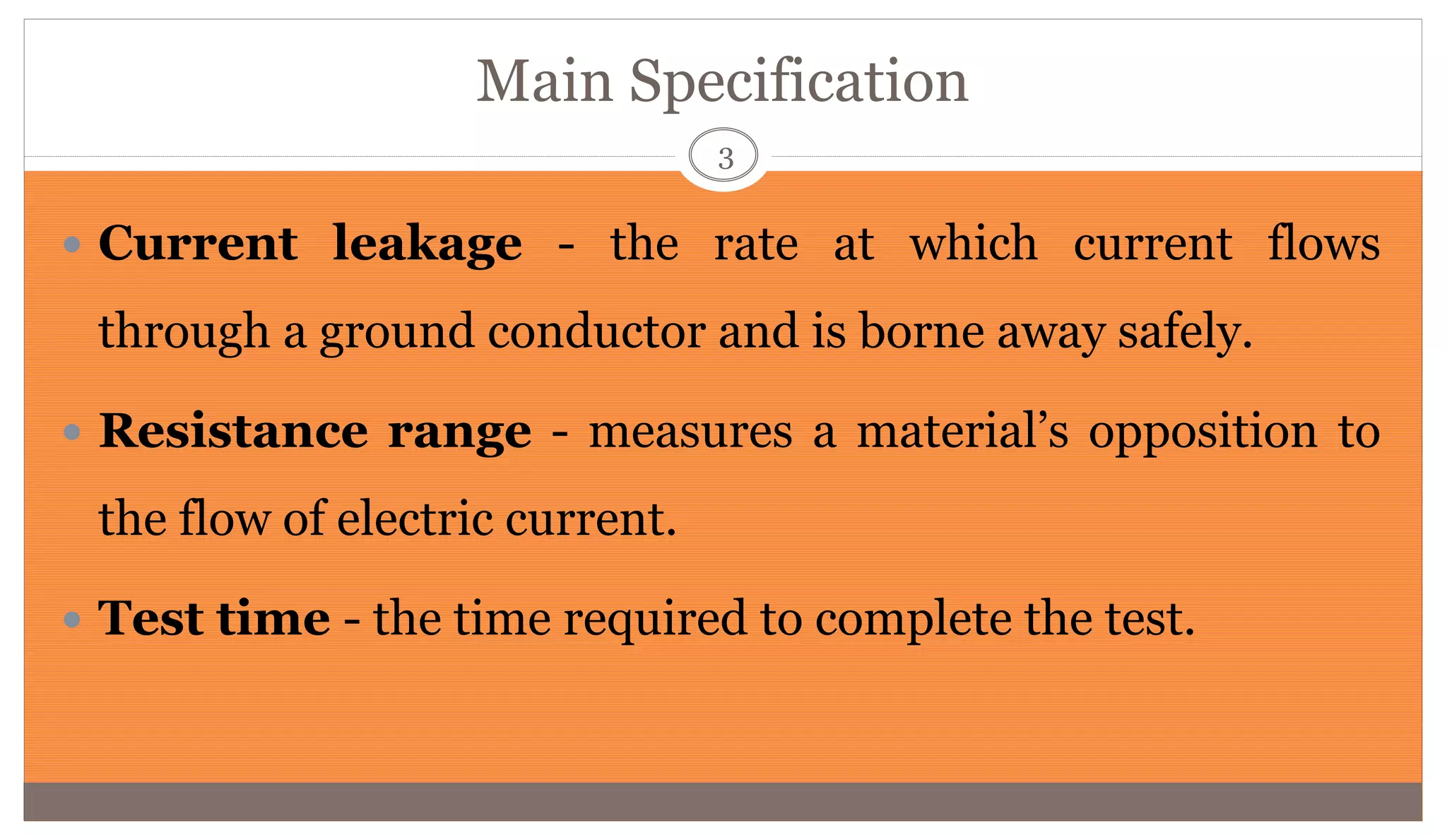 Main Specification

3

• Current leakage - the rate at which current flows through a ground conductor and is borne away safely.

• Resistance range - measures a material's opposition to the flow of electric current.

• Test time - the time required to complete the test.